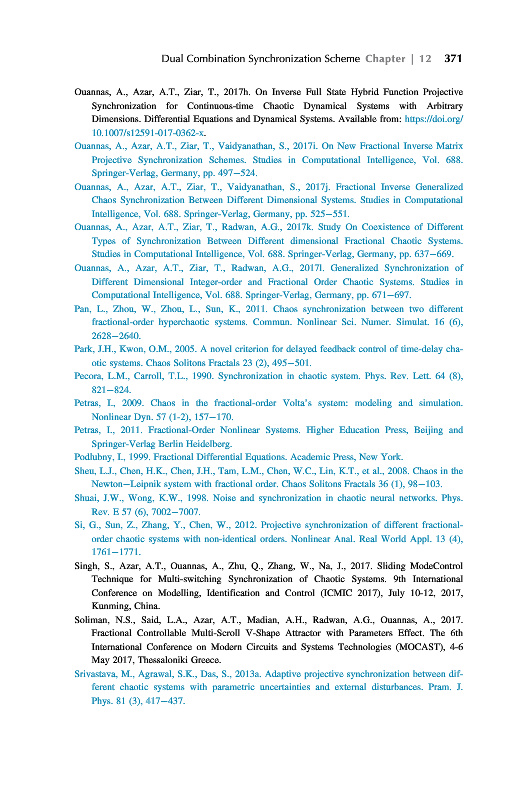 Dual Combination Synchronization Scheme Chapter | 12 371

Ouannas, A., Azar, A.T., Ziar, T., 2017h. On Inverse Full State Hybrid Function Projective Synchronization for Continuous-time Chaotic Dynamical Systems with Arbitrary Dimensions. Differential Equations and Dynamical Systems. Available from: https://doi.org/10.1007/s12591-017-0362-x.

Ouannas, A., Azar, A.T., Ziar, T., Vaidyanathan, S., 2017i. On New Fractional Inverse Matrix Projective Synchronization Schemes. Studies in Computational Intelligence, Vol. 688. Springer-Verlag, Germany, pp. 497–524.

Ouannas, A., Azar, A.T., Ziar, T., Vaidyanathan, S., 2017j. Fractional Inverse Generalized Chaos Synchronization Between Different Dimensional Systems. Studies in Computational Intelligence, Vol. 688. Springer-Verlag, Germany, pp. 525–551.

Ouannas, A., Azar, A.T., Ziar, T., Radwan, A.G., 2017k. Study On Coexistence of Different Types of Synchronization Between Different dimensional Fractional Chaotic Systems. Studies in Computational Intelligence, Vol. 688. Springer-Verlag, Germany, pp. 637–669.

Ouannas, A., Azar, A.T., Ziar, T., Radwan, A.G., 2017l. Generalized Synchronization of Different Dimensional Integer-order and Fractional Order Chaotic Systems. Studies in Computational Intelligence, Vol. 688. Springer-Verlag, Germany, pp. 671–697.

Pan, L., Zhou, W., Zhou, L., Sun, K., 2011. Chaos synchronization between two different fractional-order hyperchaotic systems. Commun. Nonlinear Sci. Numer. Simulat. 16 (6), 2628–2640.

Park, J.H., Kwon, O.M., 2005. A novel criterion for delayed feedback control of time-delay chaotic systems. Chaos Solitons Fractals 23 (2), 495–501.

Pecora, L.M., Carroll, T.L., 1990. Synchronization in chaotic system. Phys. Rev. Lett. 64 (8), 821–824.

Petras, I., 2009. Chaos in the fractional-order Volta's system: modeling and simulation. Nonlinear Dyn. 57 (1-2), 157–170.

Petras, I., 2011. Fractional-Order Nonlinear Systems. Higher Education Press, Beijing and Springer-Verlag Berlin Heidelberg.

Podlubny, I., 1999. Fractional Differential Equations. Academic Press, New York.

Sheu, L.J., Chen, H.K., Chen, J.H., Tam, L.M., Chen, W.C., Lin, K.T., et al., 2008. Chaos in the Newton–Leipnik system with fractional order. Chaos Solitons Fractals 36 (1), 98–103.

Shuai, J.W., Wong, K.W., 1998. Noise and synchronization in chaotic neural networks. Phys. Rev. E 57 (6), 7002–7007.

Si, G., Sun, Z., Zhang, Y., Chen, W., 2012. Projective synchronization of different fractional-order chaotic systems with non-identical orders. Nonlinear Anal. Real World Appl. 13 (4), 1761–1771.

Singh, S., Azar, A.T., Ouannas, A., Zhu, Q., Zhang, W., Na, J., 2017. Sliding ModeControl Technique for Multi-switching Synchronization of Chaotic Systems. 9th International Conference on Modelling, Identification and Control (ICMIC 2017), July 10-12, 2017, Kunming, China.

Soliman, N.S., Said, L.A., Azar, A.T., Madian, A.H., Radwan, A.G., Ouannas, A., 2017. Fractional Controllable Multi-Scroll V-Shape Attractor with Parameters Effect. The 6th International Conference on Modern Circuits and Systems Technologies (MOCAST), 4-6 May 2017, Thessaloniki Greece.

Srivastava, M., Agrawal, S.K., Das, S., 2013a. Adaptive projective synchronization between different chaotic systems with parametric uncertainties and external disturbances. Pram. J. Phys. 81 (3), 417–437.